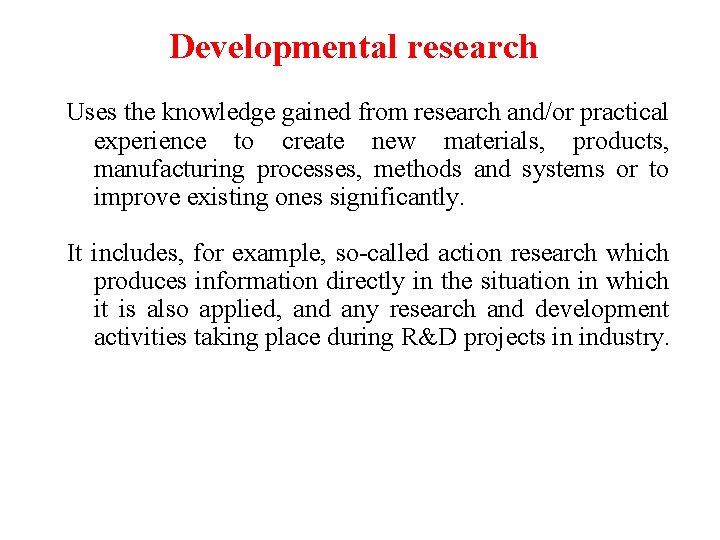 Developmental research

Uses the knowledge gained from research and/or practical experience to create new materials, products, manufacturing processes, methods and systems or to improve existing ones significantly.

It includes, for example, so-called action research which produces information directly in the situation in which it is also applied, and any research and development activities taking place during R&D projects in industry.